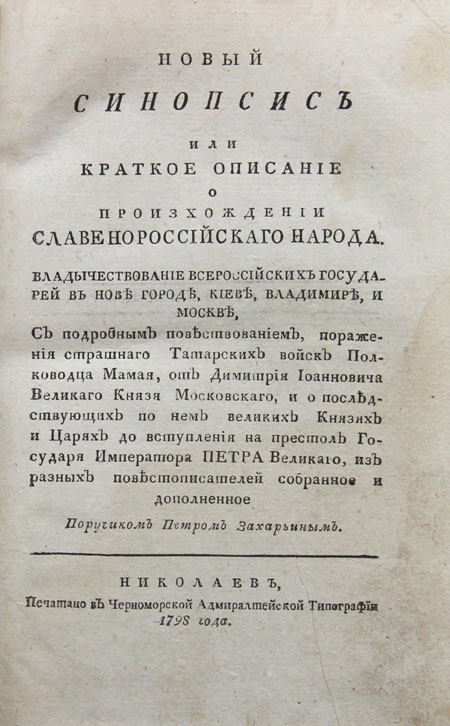 НОВЫЙ

СИНОПСИСЪ

ИЛИ

КРАТКОЕ ОПИСАНІЕ

О

ПРОИЗХОЖДЕНІИ

СЛАВЕНОРОССІЙСКАГО НАРОДА.

ВЛАДЫЧЕСТВОВАНІЕ ВСЕРОССІЙСКИХЪ ГОСУДАРЕЙ ВЪ НОВѢ ГОРОДѢ, КІЕВѢ, ВЛАДИМИРѢ, И МОСКВѢ,

Съ подробнымъ повѣствованіемъ, пораженія страшнаго Татарскихъ войскъ Полководца Мамая, отъ Димитрія Іоанновича Великаго Князя Московскаго, и о послѣдствующихъ по немъ великихъ Князяхъ и Царяхъ до вступленія на престолъ Государя Императора ПЕТРА Великаго, изъ разныхъ повѣстописателей собранное и дополненное

Поручикомъ Петромъ Захарьинымъ.

НИКОЛАЕВЪ,

Печатано въ Черноморской Адмиралтейской Типографіи 1798 года.